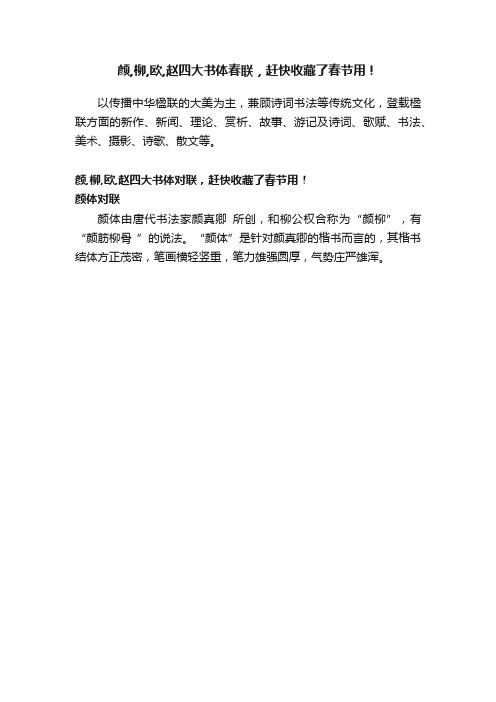 颜,柳,欧,赵四大书体春联，赶快收藏了春节用！

以传播中华楹联的大美为主，兼顾诗词书法等传统文化，登载楹联方面的新作、新闻、理论、赏析、故事、游记及诗词、歌赋、书法、美术、摄影、诗歌、散文等。

颜,柳,欧,赵四大书体对联，赶快收藏了春节用！
颜体对联
颜体由唐代书法家颜真卿 所创，和柳公权合称为“颜柳”，有“颜筋柳骨 ”的说法。“颜体”是针对颜真卿的楷书而言的，其楷书结体方正茂密，笔画横轻竖重，笔力雄强圆厚，气势庄严雄浑。